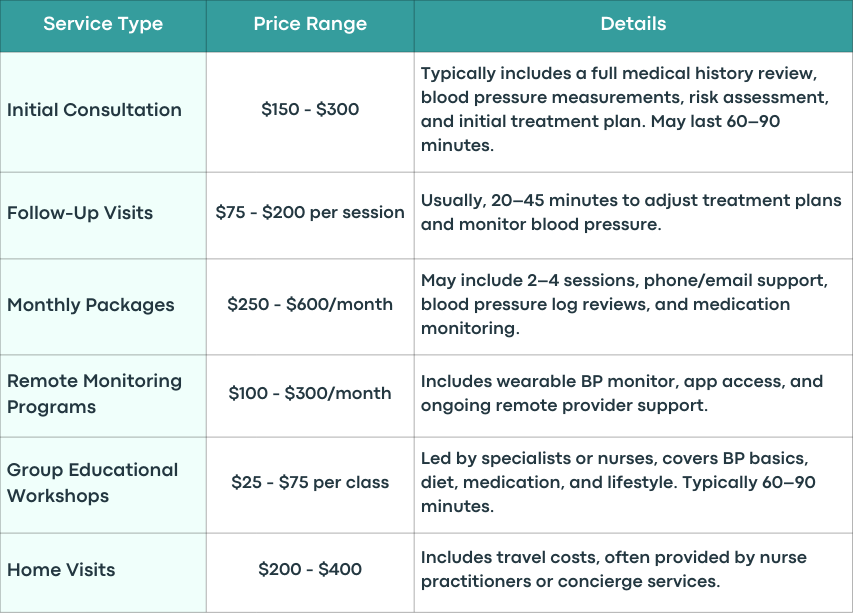 | Service Type | Price Range | Details |
|---|---|---|
| Initial Consultation | \$150 - \$300 | Typically includes a full medical history review, blood pressure measurements, risk assessment, and initial treatment plan. May last 60–90 minutes. |
| Follow-Up Visits | \$75 - \$200 per session | Usually, 20–45 minutes to adjust treatment plans and monitor blood pressure. |
| Monthly Packages | \$250 - \$600/month | May include 2–4 sessions, phone/email support, blood pressure log reviews, and medication monitoring. |
| Remote Monitoring Programs | \$100 - \$300/month | Includes wearable BP monitor, app access, and ongoing remote provider support. |
| Group Educational Workshops | \$25 - \$75 per class | Led by specialists or nurses, covers BP basics, diet, medication, and lifestyle. Typically 60–90 minutes. |
| Home Visits | \$200 - \$400 | Includes travel costs, often provided by nurse practitioners or concierge services. |